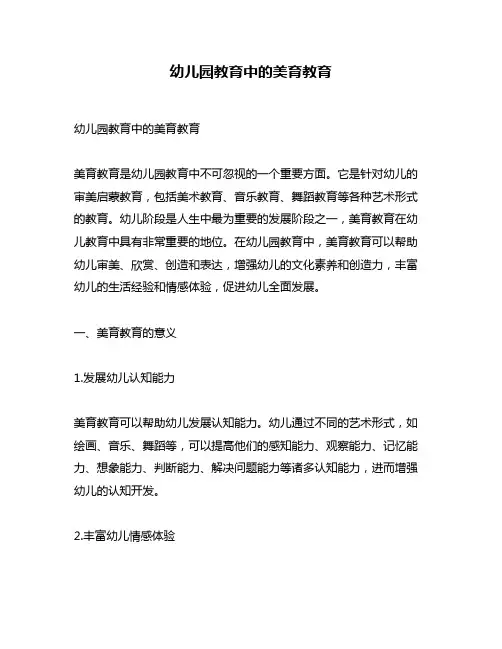 幼儿园教育中的美育教育

幼儿园教育中的美育教育

美育教育是幼儿园教育中不可忽视的一个重要方面。它是针对幼儿的审美启蒙教育，包括美术教育、音乐教育、舞蹈教育等各种艺术形式的教育。幼儿阶段是人生中最为重要的发展阶段之一，美育教育在幼儿教育中具有非常重要的地位。在幼儿园教育中，美育教育可以帮助幼儿审美、欣赏、创造和表达，增强幼儿的文化素养和创造力，丰富幼儿的生活经验和情感体验，促进幼儿全面发展。

一、美育教育的意义

1.发展幼儿认知能力

美育教育可以帮助幼儿发展认知能力。幼儿通过不同的艺术形式，如绘画、音乐、舞蹈等，可以提高他们的感知能力、观察能力、记忆能力、想象能力、判断能力、解决问题能力等诸多认知能力，进而增强幼儿的认知开发。

2.丰富幼儿情感体验